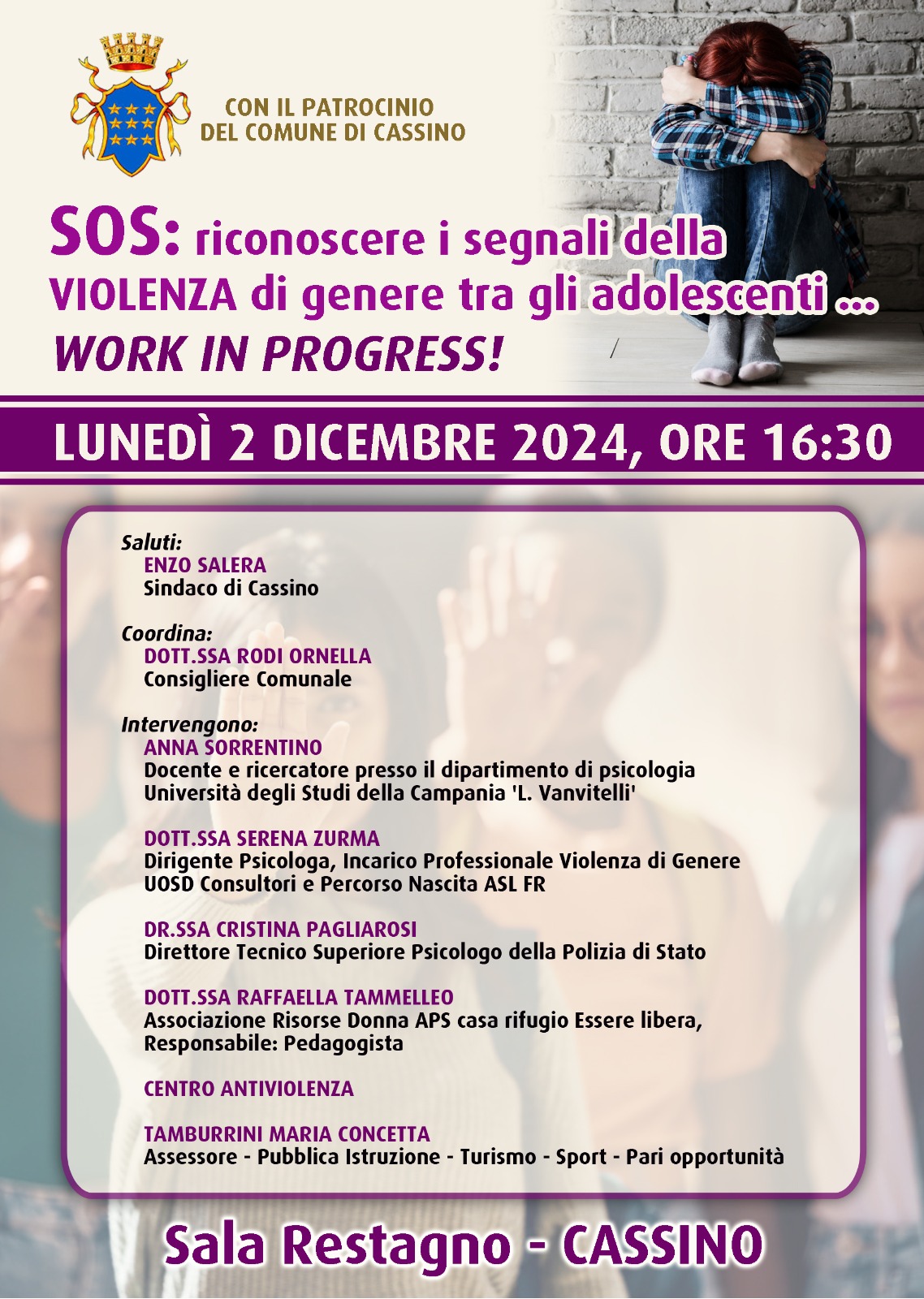 CON IL PATROCINIO
DEL COMUNE DI CASSINO

SOS: riconoscere i segnali della VIOLENZA di genere tra gli adolescenti ...
WORK IN PROGRESS!

LUNEDÌ 2 DICEMBRE 2024, ORE 16:30

Saluti:
ENZO SALERA
Sindaco di Cassino

Coordina:
DOTT.SSA RODI ORNELLA
Consigliere Comunale

Intervengono:
ANNA SORRENTINO
Docente e ricercatore presso il dipartimento di psicologia
Università degli Studi della Campania 'L. Vanvitelli'

DOTT.SSA SERENA ZURMA
Dirigente Psicologa, Incarico Professionale Violenza di Genere
UOSD Consultori e Percorso Nascita ASL FR

DR.SSA CRISTINA PAGLIAROSI
Direttore Tecnico Superiore Psicologo della Polizia di Stato

DOTT.SSA RAFFAELLA TAMMELLEO
Associazione Risorse Donna APS casa rifugio Essere libera,
Responsabile: Pedagogista

CENTRO ANTIVIOLENZA

TAMBURRINI MARIA CONCETTA
Assessore - Pubblica Istruzione - Turismo - Sport - Pari opportunità

Sala Restagno - CASSINO